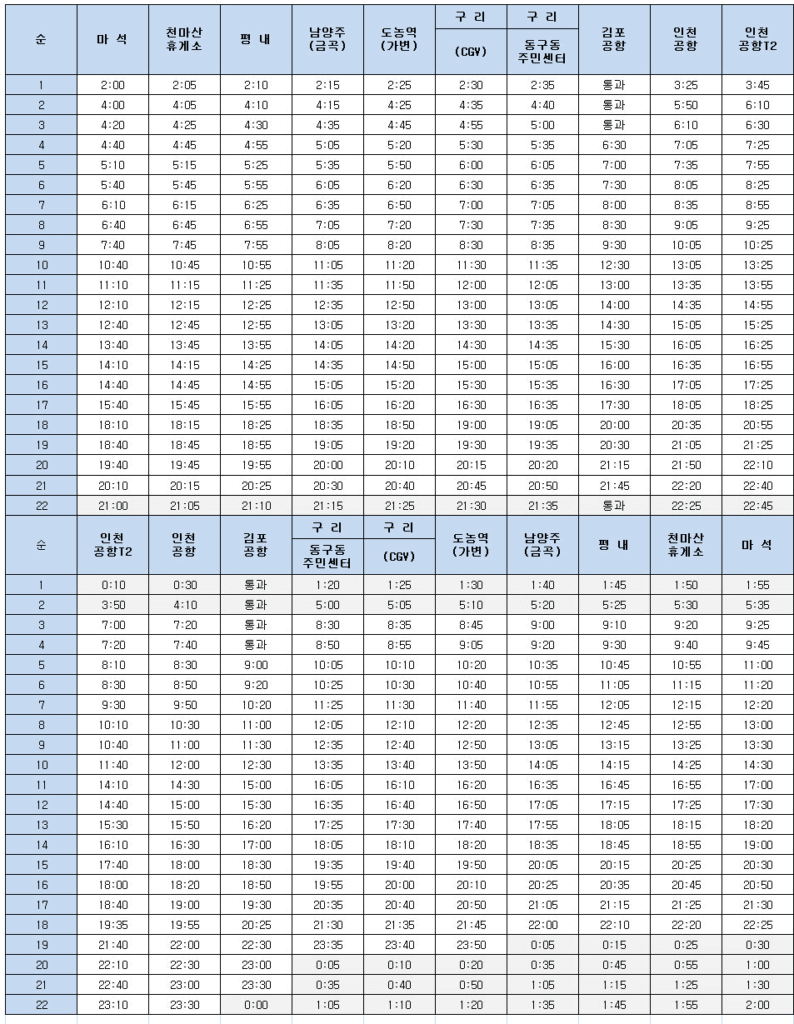 | 순 | 마 석 | 천마산 휴게소 | 평 내 | 남양주 (금곡) | 도농역 (가변) | 구 리 (CGV) | 구 리 동구동 주민센터 | 김포 공항 | 인천 공항 | 인천 공항T2 |
|---|---|---|---|---|---|---|---|---|---|---|
| 1 | 2:00 | 2:05 | 2:10 | 2:15 | 2:25 | 2:30 | 2:35 | 통과 | 3:25 | 3:45 |
| 2 | 4:00 | 4:05 | 4:10 | 4:15 | 4:25 | 4:35 | 4:40 | 통과 | 5:50 | 6:10 |
| 3 | 4:20 | 4:25 | 4:30 | 4:35 | 4:45 | 4:55 | 5:00 | 통과 | 6:10 | 6:30 |
| 4 | 4:40 | 4:45 | 4:55 | 5:05 | 5:20 | 5:30 | 5:35 | 6:30 | 7:05 | 7:25 |
| 5 | 5:10 | 5:15 | 5:25 | 5:35 | 5:50 | 6:00 | 6:05 | 7:00 | 7:35 | 7:55 |
| 6 | 5:40 | 5:45 | 5:55 | 6:05 | 6:20 | 6:30 | 6:35 | 7:30 | 8:05 | 8:25 |
| 7 | 6:10 | 6:15 | 6:25 | 6:35 | 6:50 | 7:00 | 7:05 | 8:00 | 8:35 | 8:55 |
| 8 | 6:40 | 6:45 | 6:55 | 7:05 | 7:20 | 7:30 | 7:35 | 8:30 | 9:05 | 9:25 |
| 9 | 7:40 | 7:45 | 7:55 | 8:05 | 8:20 | 8:30 | 8:35 | 9:30 | 10:05 | 10:25 |
| 10 | 10:40 | 10:45 | 10:55 | 11:05 | 11:20 | 11:30 | 11:35 | 12:30 | 13:05 | 13:25 |
| 11 | 11:10 | 11:15 | 11:25 | 11:35 | 11:50 | 12:00 | 12:05 | 13:00 | 13:35 | 13:55 |
| 12 | 12:10 | 12:15 | 12:25 | 12:35 | 12:50 | 13:00 | 13:05 | 14:00 | 14:35 | 14:55 |
| 13 | 12:40 | 12:45 | 12:55 | 13:05 | 13:20 | 13:30 | 13:35 | 14:30 | 15:05 | 15:25 |
| 14 | 13:40 | 13:45 | 13:55 | 14:05 | 14:20 | 14:30 | 14:35 | 15:30 | 16:05 | 16:25 |
| 15 | 14:10 | 14:15 | 14:25 | 14:35 | 14:50 | 15:00 | 15:05 | 16:00 | 16:35 | 16:55 |
| 16 | 14:40 | 14:45 | 14:55 | 15:05 | 15:20 | 15:30 | 15:35 | 16:30 | 17:05 | 17:25 |
| 17 | 15:40 | 15:45 | 15:55 | 16:05 | 16:20 | 16:30 | 16:35 | 17:30 | 18:05 | 18:25 |
| 18 | 18:10 | 18:15 | 18:25 | 18:35 | 18:50 | 19:00 | 19:05 | 20:00 | 20:35 | 20:55 |
| 19 | 18:40 | 18:45 | 18:55 | 19:05 | 19:20 | 19:30 | 19:35 | 20:30 | 21:05 | 21:25 |
| 20 | 19:40 | 19:45 | 19:55 | 20:00 | 20:10 | 20:15 | 20:20 | 21:15 | 21:50 | 22:10 |
| 21 | 20:10 | 20:15 | 20:25 | 20:30 | 20:40 | 20:45 | 20:50 | 21:45 | 22:20 | 22:40 |
| 22 | 21:00 | 21:05 | 21:10 | 21:15 | 21:25 | 21:30 | 21:35 | 통과 | 22:25 | 22:45 |

| 순 | 인천 공항T2 | 인천 공항 | 김포 공항 | 구 리 동구동 주민센터 | 구 리 (CGV) | 도농역 (가변) | 남양주 (금곡) | 평 내 | 천마산 휴게소 | 마 석 |
|---|---|---|---|---|---|---|---|---|---|---|
| 1 | 0:10 | 0:30 | 통과 | 1:20 | 1:25 | 1:30 | 1:40 | 1:45 | 1:50 | 1:55 |
| 2 | 3:50 | 4:10 | 통과 | 5:00 | 5:05 | 5:10 | 5:20 | 5:25 | 5:30 | 5:35 |
| 3 | 7:00 | 7:20 | 통과 | 8:30 | 8:35 | 8:45 | 9:00 | 9:10 | 9:20 | 9:25 |
| 4 | 7:20 | 7:40 | 통과 | 8:50 | 8:55 | 9:05 | 9:20 | 9:30 | 9:40 | 9:45 |
| 5 | 8:10 | 8:30 | 9:00 | 10:05 | 10:10 | 10:20 | 10:35 | 10:45 | 10:55 | 11:00 |
| 6 | 8:30 | 8:50 | 9:20 | 10:25 | 10:30 | 10:40 | 10:55 | 11:05 | 11:15 | 11:20 |
| 7 | 9:30 | 9:50 | 10:20 | 11:25 | 11:30 | 11:40 | 11:55 | 12:05 | 12:15 | 12:20 |
| 8 | 10:10 | 10:30 | 11:00 | 12:05 | 12:10 | 12:20 | 12:35 | 12:45 | 12:55 | 13:00 |
| 9 | 10:40 | 11:00 | 11:30 | 12:35 | 12:40 | 12:50 | 13:05 | 13:15 | 13:25 | 13:30 |
| 10 | 11:40 | 12:00 | 12:30 | 13:35 | 13:40 | 13:50 | 14:05 | 14:15 | 14:25 | 14:30 |
| 11 | 14:10 | 14:30 | 15:00 | 16:05 | 16:10 | 16:20 | 16:35 | 16:45 | 16:55 | 17:00 |
| 12 | 14:40 | 15:00 | 15:30 | 16:35 | 16:40 | 16:50 | 17:05 | 17:15 | 17:25 | 17:30 |
| 13 | 15:30 | 15:50 | 16:20 | 17:25 | 17:30 | 17:40 | 17:55 | 18:05 | 18:15 | 18:20 |
| 14 | 16:10 | 16:30 | 17:00 | 18:05 | 18:10 | 18:20 | 18:35 | 18:45 | 18:55 | 19:00 |
| 15 | 17:40 | 18:00 | 18:30 | 19:35 | 19:40 | 19:50 | 20:05 | 20:15 | 20:25 | 20:30 |
| 16 | 18:00 | 18:20 | 18:50 | 19:55 | 20:00 | 20:10 | 20:25 | 20:35 | 20:45 | 20:50 |
| 17 | 18:40 | 19:00 | 19:30 | 20:35 | 20:40 | 20:50 | 21:05 | 21:15 | 21:25 | 21:30 |
| 18 | 19:35 | 19:55 | 20:25 | 21:30 | 21:35 | 21:45 | 22:00 | 22:10 | 22:20 | 22:25 |
| 19 | 21:40 | 22:00 | 22:30 | 23:35 | 23:40 | 23:50 | 0:05 | 0:15 | 0:25 | 0:30 |
| 20 | 22:10 | 22:30 | 23:00 | 0:05 | 0:10 | 0:20 | 0:35 | 0:45 | 0:55 | 1:00 |
| 21 | 22:40 | 23:00 | 23:30 | 0:35 | 0:40 | 0:50 | 1:05 | 1:15 | 1:25 | 1:30 |
| 22 | 23:10 | 23:30 | 0:00 | 1:05 | 1:10 | 1:20 | 1:35 | 1:45 | 1:55 | 2:00 |